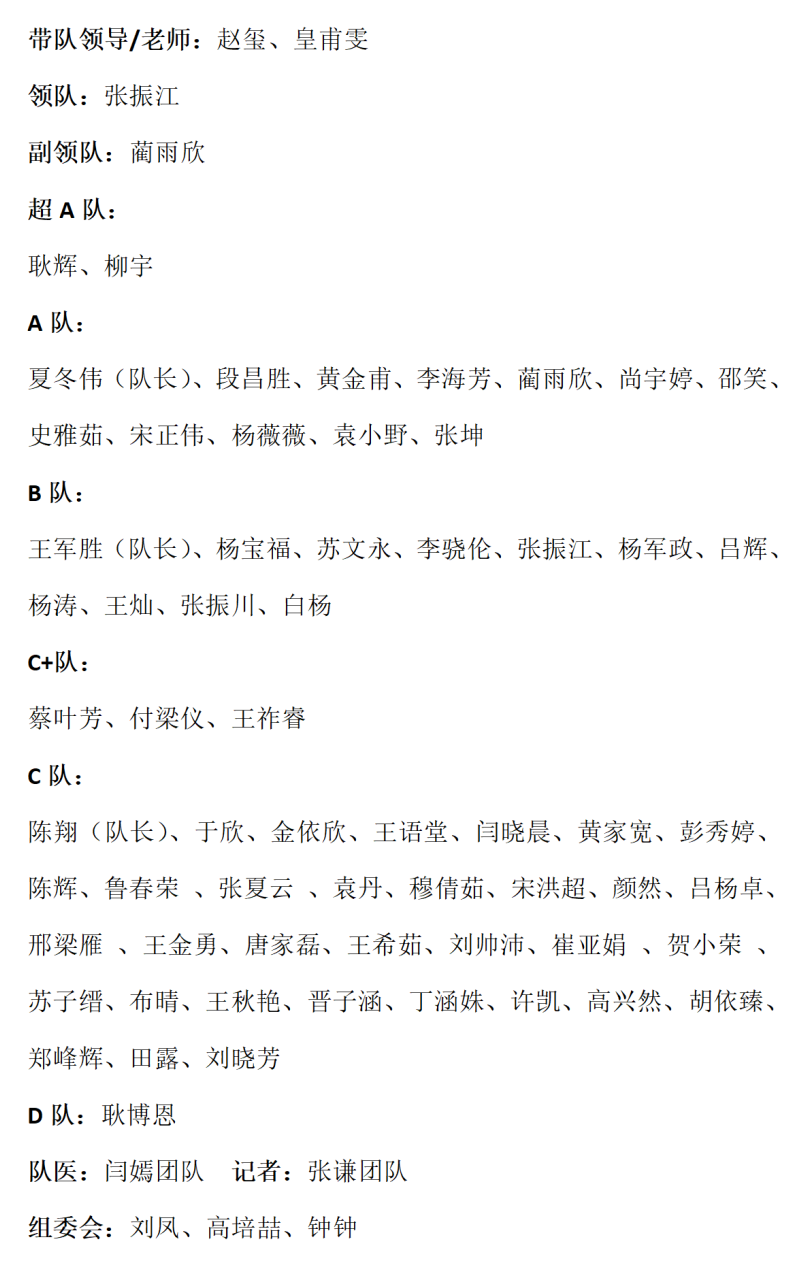 带队领导/老师：赵玺、皇甫雯

领队：张振江

副领队：蔺雨欣

超 A 队：

耿辉、柳宇

A 队：

夏冬伟（队长）、段昌胜、黄金甫、李海芳、蔺雨欣、尚宇婷、邵笑、史雅茹、宋正伟、杨薇薇、袁小野、张坤

B 队：

王军胜（队长）、杨宝福、苏文永、李骁伦、张振江、杨军政、吕辉、杨涛、王灿、张振川、白杨

C+队：

蔡叶芳、付梁仪、王祚睿

C 队：

陈翔（队长）、于欣、金依欣、王语堂、闫晓晨、黄家宽、彭秀婷、陈辉、鲁春荣 、张夏云 、袁丹、穆倩茹、宋洪超、颜然、吕杨卓、邢梁雁 、王金勇、唐家磊、王希茹、刘帅沛、崔亚娟 、贺小荣 、苏子缙、布晴、王秋艳、晋子涵、丁涵姝、许凯、高兴然、胡依臻、郑峰辉、田露、刘晓芳

D 队：耿博恩

队医：闫嫣团队　记者：张谦团队

组委会：刘凤、高培喆、钟钟